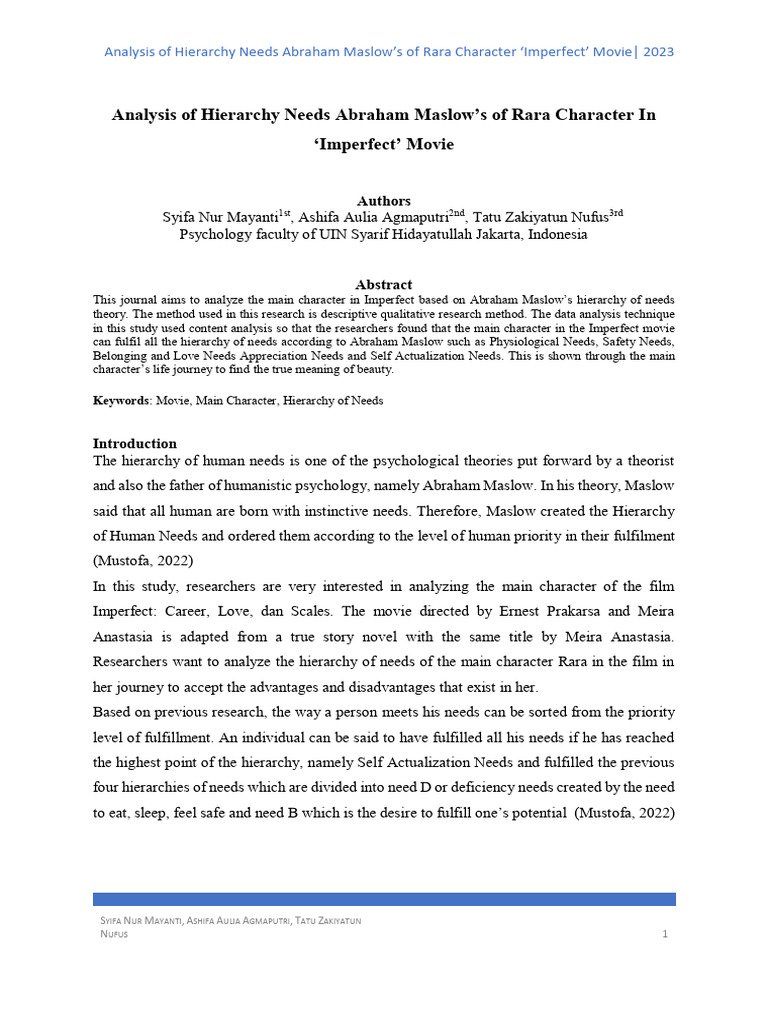 Analysis of Hierarchy Needs Abraham Maslow's of Rara Character 'Imperfect' Movie| 2023

Analysis of Hierarchy Needs Abraham Maslow's of Rara Character In 'Imperfect' Movie

Authors
Syifa Nur Mayanti$^{1st}$, Ashifa Aulia Agmaputri$^{2nd}$, Tatu Zakiyatun Nufus$^{3rd}$
Psychology faculty of UIN Syarif Hidayatullah Jakarta, Indonesia

Abstract
This journal aims to analyze the main character in Imperfect based on Abraham Maslow's hierarchy of needs theory. The method used in this research is descriptive qualitative research method. The data analysis technique in this study used content analysis so that the researchers found that the main character in the Imperfect movie can fulfil all the hierarchy of needs according to Abraham Maslow such as Physiological Needs, Safety Needs, Belonging and Love Needs Appreciation Needs and Self Actualization Needs. This is shown through the main character's life journey to find the true meaning of beauty.

Keywords: Movie, Main Character, Hierarchy of Needs

Introduction
The hierarchy of human needs is one of the psychological theories put forward by a theorist and also the father of humanistic psychology, namely Abraham Maslow. In his theory, Maslow said that all human are born with instinctive needs. Therefore, Maslow created the Hierarchy of Human Needs and ordered them according to the level of human priority in their fulfilment (Mustofa, 2022)
In this study, researchers are very interested in analyzing the main character of the film Imperfect: Career, Love, dan Scales. The movie directed by Ernest Prakarsa and Meira Anastasia is adapted from a true story novel with the same title by Meira Anastasia. Researchers want to analyze the hierarchy of needs of the main character Rara in the film in her journey to accept the advantages and disadvantages that exist in her.
Based on previous research, the way a person meets his needs can be sorted from the priority level of fulfillment. An individual can be said to have fulfilled all his needs if he has reached the highest point of the hierarchy, namely Self Actualization Needs and fulfilled the previous four hierarchies of needs which are divided into need D or deficiency needs created by the need to eat, sleep, feel safe and need B which is the desire to fulfill one's potential (Mustofa, 2022)

Syifa Nur Mayanti, Ashifa Aulia Agmaputri, Tatu Zakiyatun Nufus
1